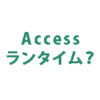 Access
ランタイム?